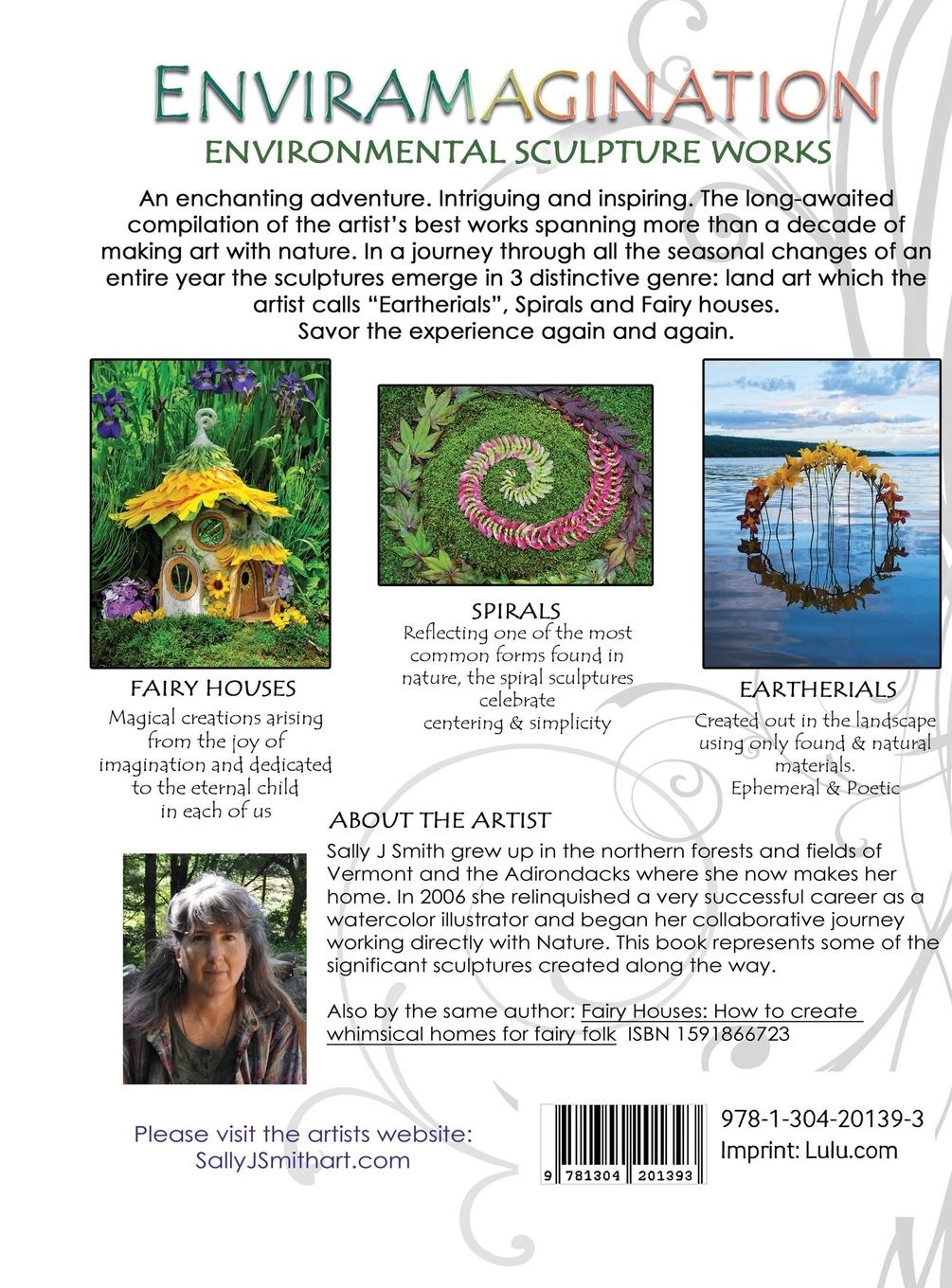 ENVIRAMAGINATION
ENVIRONMENTAL SCULPTURE WORKS

An enchanting adventure. Intriguing and inspiring. The long-awaited compilation of the artist's best works spanning more than a decade of making art with nature. In a journey through all the seasonal changes of an entire year the sculptures emerge in 3 distinctive genre: land art which the artist calls "Eartherials", Spirals and Fairy houses.
Savor the experience again and again.

FAIRY HOUSES
Magical creations arising from the joy of imagination and dedicated to the eternal child in each of us

SPIRALS
Reflecting one of the most common forms found in nature, the spiral sculptures celebrate centering & simplicity

EARTHERIALS
Created out in the landscape using only found & natural materials.
Ephemeral & Poetic

ABOUT THE ARTIST
Sally J Smith grew up in the northern forests and fields of Vermont and the Adirondacks where she now makes her home. In 2006 she relinquished a very successful career as a watercolor illustrator and began her collaborative journey working directly with Nature. This book represents some of the significant sculptures created along the way.

Also by the same author: Fairy Houses: How to create whimsical homes for fairy folk ISBN 1591866723

Please visit the artists website:
SallyJSmithart.com

9 781304 201393

978-1-304-20139-3
Imprint: Lulu.com